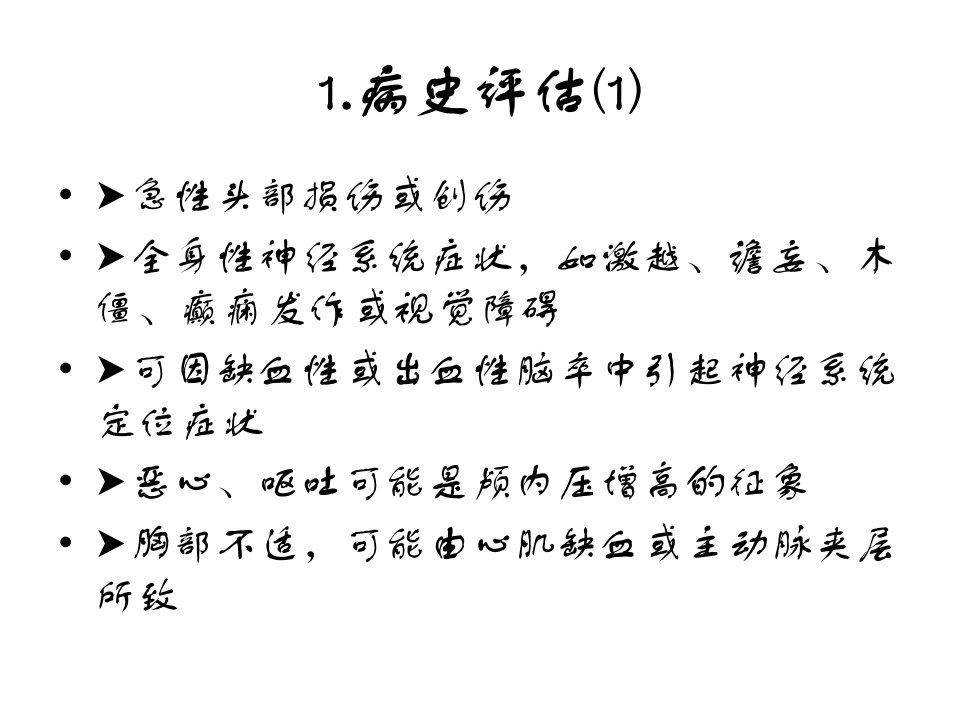 1.病史评估(1)

• ➤急性头部损伤或创伤
• ➤全身性神经系统症状，如激越、谵妄、木僵、癫痫发作或视觉障碍
• ➤可因缺血性或出血性脑卒中引起神经系统定位症状
• ➤恶心、呕吐可能是颅内压增高的征象
• ➤胸部不适，可能由心肌缺血或主动脉夹层所致